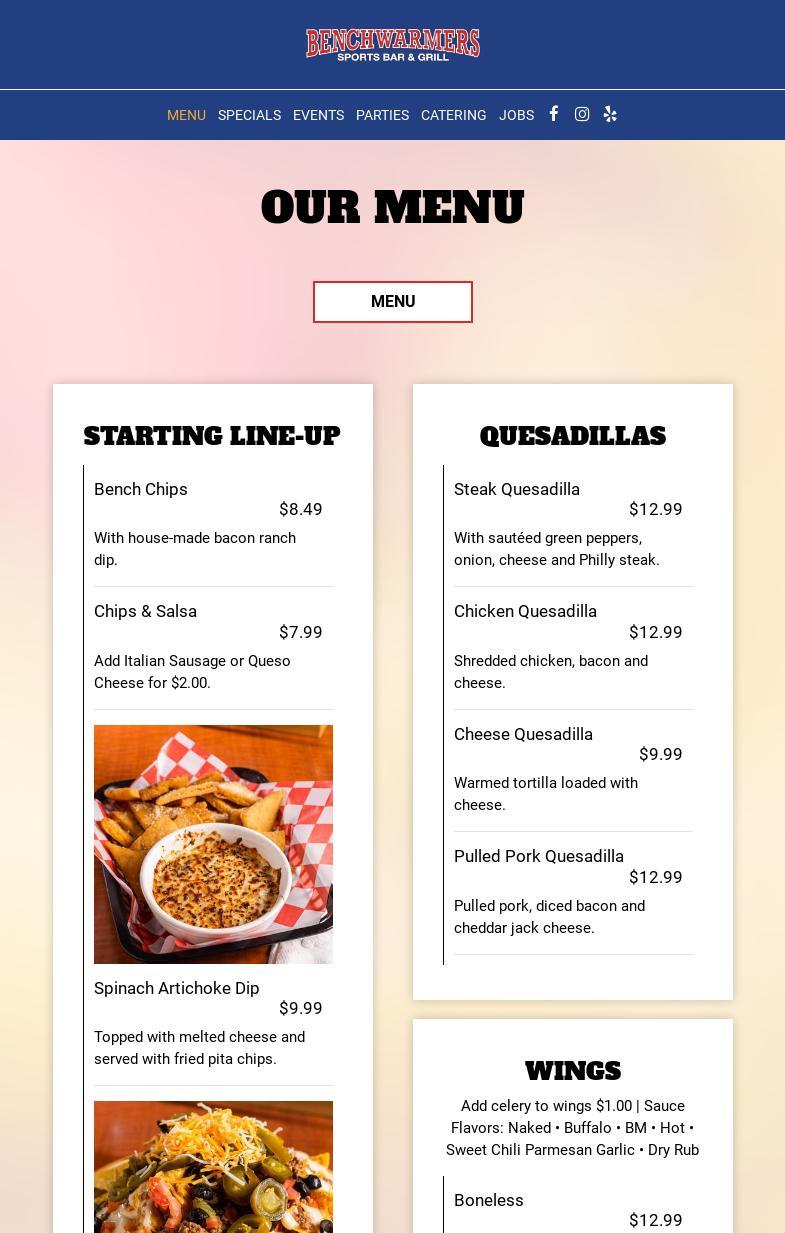 BENCHWARMERS
SPORTS BAR & GRILL

MENU SPECIALS EVENTS PARTIES CATERING JOBS

OUR MENU

MENU

STARTING LINE-UP

Bench Chips
$8.49
With house-made bacon ranch dip.

Chips & Salsa
$7.99
Add Italian Sausage or Queso Cheese for $2.00.

Spinach Artichoke Dip
$9.99
Topped with melted cheese and served with fried pita chips.

QUESADILLAS

Steak Quesadilla
$12.99
With sautéed green peppers, onion, cheese and Philly steak.

Chicken Quesadilla
$12.99
Shredded chicken, bacon and cheese.

Cheese Quesadilla
$9.99
Warmed tortilla loaded with cheese.

Pulled Pork Quesadilla
$12.99
Pulled pork, diced bacon and cheddar jack cheese.

WINGS

Add celery to wings $1.00 | Sauce Flavors: Naked • Buffalo • BM • Hot • Sweet Chili Parmesan Garlic • Dry Rub

Boneless
$12.99